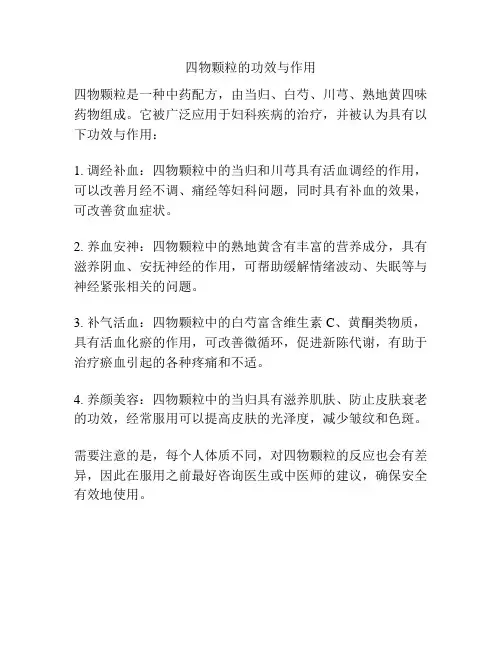 四物颗粒的功效与作用

四物颗粒是一种中药配方，由当归、白芍、川芎、熟地黄四味药物组成。它被广泛应用于妇科疾病的治疗，并被认为具有以下功效与作用：

1. 调经补血：四物颗粒中的当归和川芎具有活血调经的作用，可以改善月经不调、痛经等妇科问题，同时具有补血的效果，可改善贫血症状。

2. 养血安神：四物颗粒中的熟地黄含有丰富的营养成分，具有滋养阴血、安抚神经的作用，可帮助缓解情绪波动、失眠等与神经紧张相关的问题。

3. 补气活血：四物颗粒中的白芍富含维生素 C、黄酮类物质，具有活血化瘀的作用，可改善微循环，促进新陈代谢，有助于治疗瘀血引起的各种疼痛和不适。

4. 养颜美容：四物颗粒中的当归具有滋养肌肤、防止皮肤衰老的功效，经常服用可以提高皮肤的光泽度，减少皱纹和色斑。

需要注意的是，每个人体质不同，对四物颗粒的反应也会有差异，因此在服用之前最好咨询医生或中医师的建议，确保安全有效地使用。